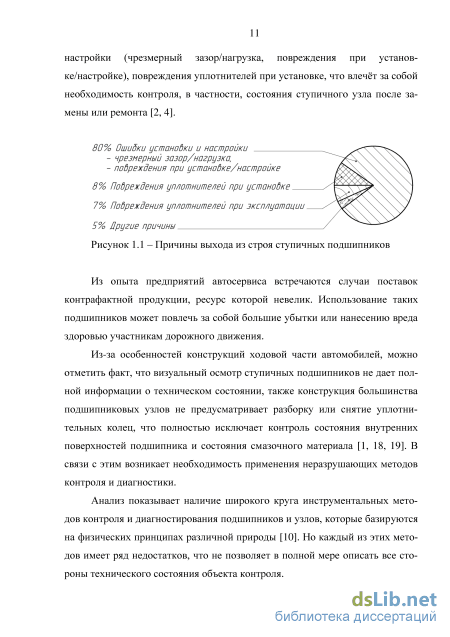 11

настройки (чрезмерный зазор/нагрузка, повреждения при установке/настройке), повреждения уплотнителей при установке, что влечёт за собой необходимость контроля, в частности, состояния ступичного узла после замены или ремонта [2, 4].

80% Ошибки установки и настройки
– чрезмерный зазор/нагрузка,
– повреждения при установке/настройке
8% Повреждения уплотнителей при установке
7% Повреждения уплотнителей при эксплуатации
5% Другие причины

Рисунок 1.1 – Причины выхода из строя ступичных подшипников

Из опыта предприятий автосервиса встречаются случаи поставок контрафактной продукции, ресурс которой невелик. Использование таких подшипников может повлечь за собой большие убытки или нанесению вреда здоровью участникам дорожного движения.

Из-за особенностей конструкций ходовой части автомобилей, можно отметить факт, что визуальный осмотр ступичных подшипников не дает полной информации о техническом состоянии, также конструкция большинства подшипниковых узлов не предусматривает разборку или снятие уплотнительных колец, что полностью исключает контроль состояния внутренних поверхностей подшипника и состояния смазочного материала [1, 18, 19]. В связи с этим возникает необходимость применения неразрушающих методов контроля и диагностики.

Анализ показывает наличие широкого круга инструментальных методов контроля и диагностирования подшипников и узлов, которые базируются на физических принципах различной природы [10]. Но каждый из этих методов имеет ряд недостатков, что не позволяет в полной мере описать все стороны технического состояния объекта контроля.

dsLib.net
библиотека диссертаций